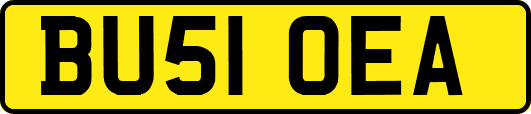 BU51 OEA